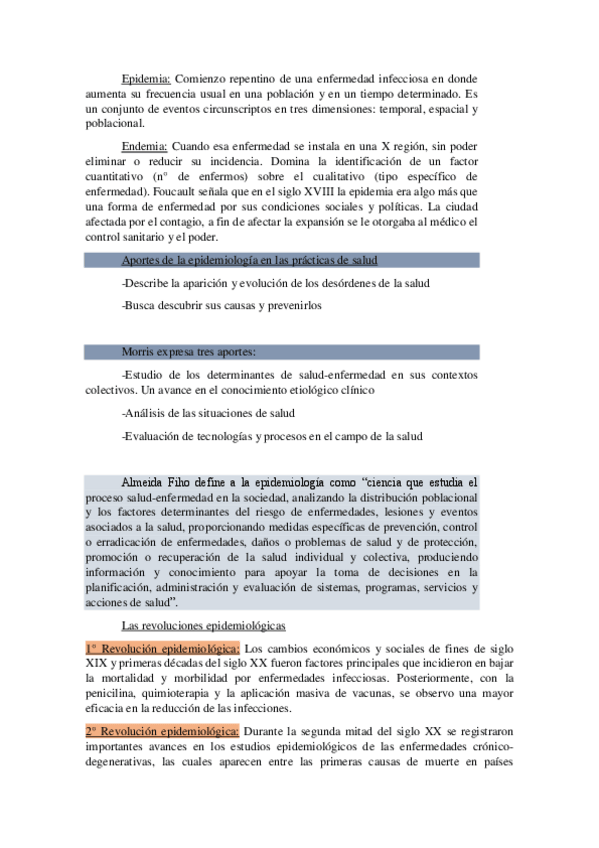 Epidemia: Comienzo repentino de una enfermedad infecciosa en donde aumenta su frecuencia usual en una población y en un tiempo determinado. Es un conjunto de eventos circunscriptos en tres dimensiones: temporal, espacial y poblacional.

Endemia: Cuando esa enfermedad se instala en una X región, sin poder eliminar o reducir su incidencia. Domina la identificación de un factor cuantitativo (nº de enfermos) sobre el cualitativo (tipo específico de enfermedad). Foucault señala que en el siglo XVIII la epidemia era algo más que una forma de enfermedad por sus condiciones sociales y políticas. La ciudad afectada por el contagio, a fin de afectar la expansión se le otorgaba al médico el control sanitario y el poder.

Aportes de la epidemiología en las prácticas de salud

-Describe la aparición y evolución de los desórdenes de la salud

-Busca descubrir sus causas y prevenirlos

Morris expresa tres aportes:

-Estudio de los determinantes de salud-enfermedad en sus contextos colectivos. Un avance en el conocimiento etiológico clínico

-Análisis de las situaciones de salud

-Evaluación de tecnologías y procesos en el campo de la salud

Almeida Fiho define a la epidemiología como "ciencia que estudia el proceso salud-enfermedad en la sociedad, analizando la distribución poblacional y los factores determinantes del riesgo de enfermedades, lesiones y eventos asociados a la salud, proporcionando medidas específicas de prevención, control o erradicación de enfermedades, daños o problemas de salud y de protección, promoción o recuperación de la salud individual y colectiva, produciendo información y conocimiento para apoyar la toma de decisiones en la planificación, administración y evaluación de sistemas, programas, servicios y acciones de salud".

Las revoluciones epidemiológicas

1º Revolución epidemiológica: Los cambios económicos y sociales de fines de siglo XIX y primeras décadas del siglo XX fueron factores principales que incidieron en bajar la mortalidad y morbilidad por enfermedades infecciosas. Posteriormente, con la penicilina, quimioterapia y la aplicación masiva de vacunas, se observo una mayor eficacia en la reducción de las infecciones.

2º Revolución epidemiológica: Durante la segunda mitad del siglo XX se registraron importantes avances en los estudios epidemiológicos de las enfermedades crónico-degenerativas, las cuales aparecen entre las primeras causas de muerte en países